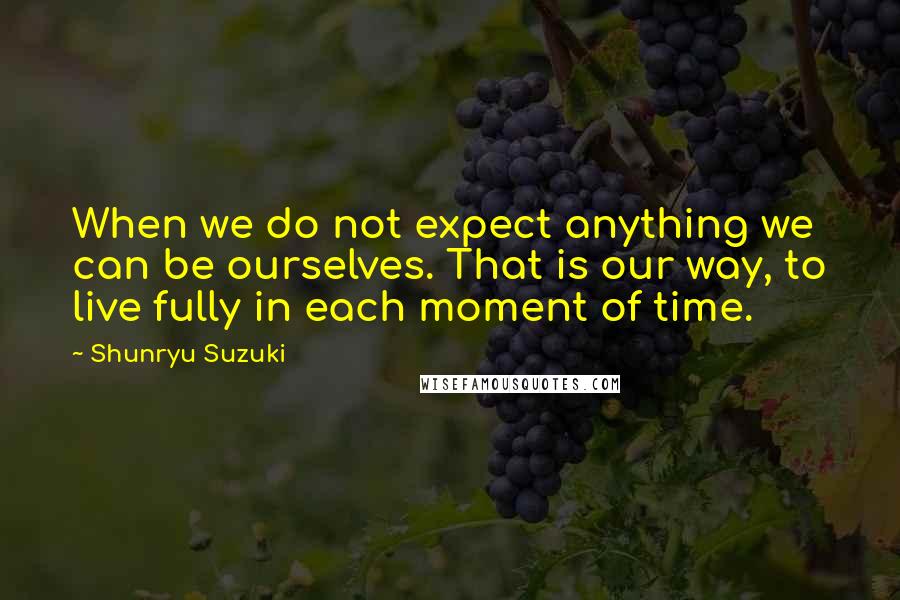 When we do not expect anything we can be ourselves. That is our way, to live fully in each moment of time.

~ Shunryu Suzuki

WISEFAMOUSQUOTES.COM